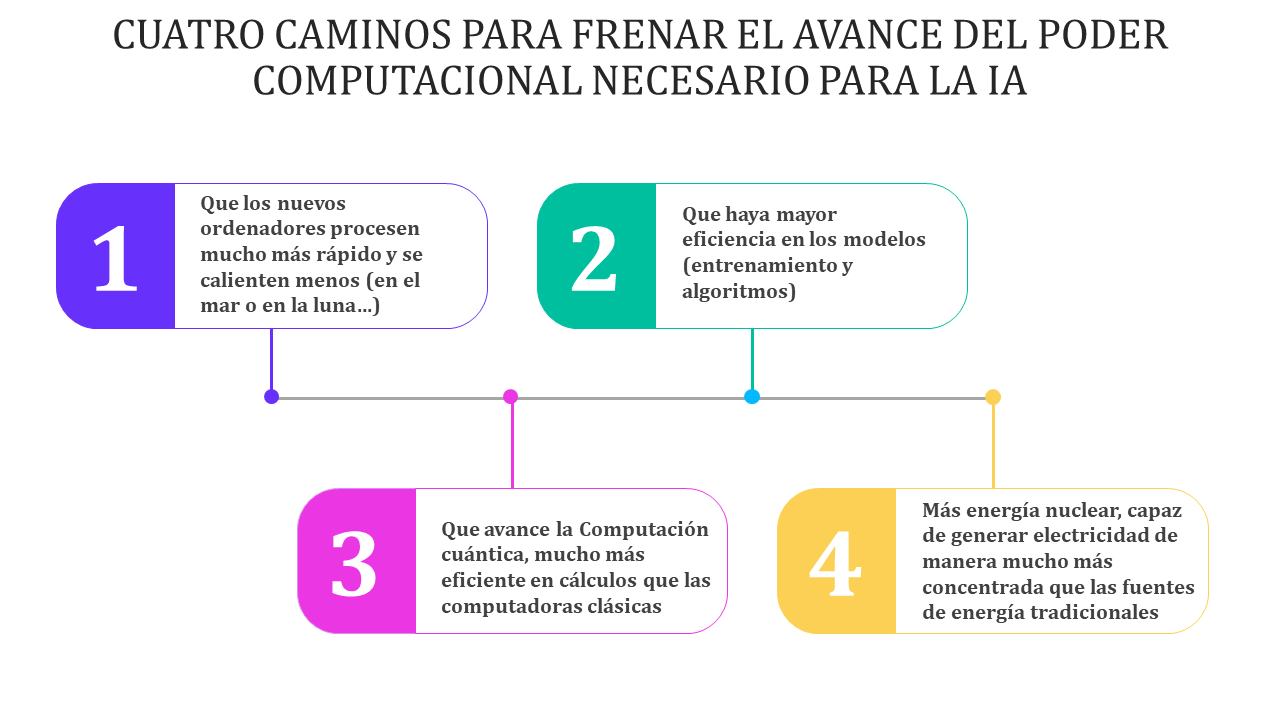 CUATRO CAMINOS PARA FRENAR EL AVANCE DEL PODER COMPUTACIONAL NECESARIO PARA LA IA

1

Que los nuevos ordenadores procesen mucho más rápido y se calienten menos (en el mar o en la luna…)

2

Que haya mayor eficiencia en los modelos (entrenamiento y algoritmos)

3

Que avance la Computación cuántica, mucho más eficiente en cálculos que las computadoras clásicas

4

Más energía nuclear, capaz de generar electricidad de manera mucho más concentrada que las fuentes de energía tradicionales